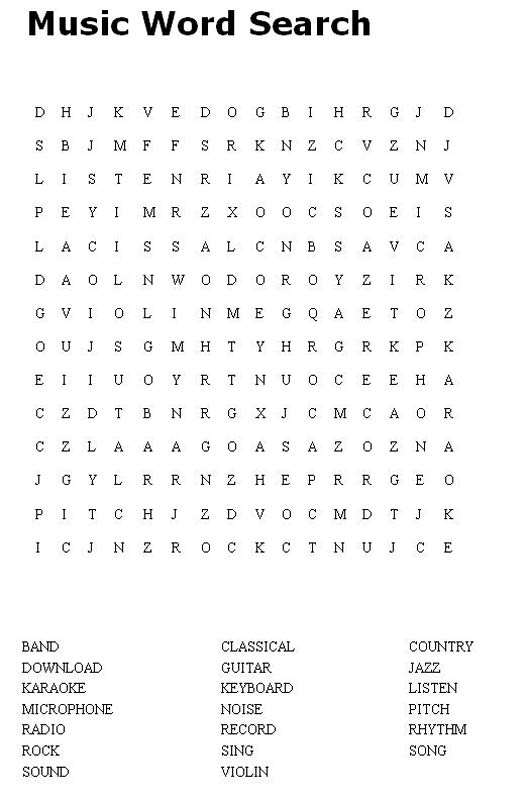 Music Word Search

D H J K V E D O G B I H R G J D
S B J M F F S R K N Z C V Z N J
L I S T E N R I A Y I K C U M V
P E Y I M R Z X O O C S O E I S
L A C I S S A L C N B S A V C A
D A O L N W O D O R O Y Z I R K
G V I O L I N M E G Q A E T O Z
O U J S G M H T Y H R G R K P K
E I I U O Y R T N U O C E E H A
C Z D T B N R G X J C M C A O R
C Z L A A A G O A S A Z O Z N A
J G Y L R R N Z H E P R R G E O
P I T C H J Z D V O C M D T J K
I C J N Z R O C K C T N U J C E

BAND
DOWNLOAD
KARAOKE
MICROPHONE
RADIO
ROCK
SOUND

CLASSICAL
GUITAR
KEYBOARD
NOISE
RECORD
SING
VIOLIN

COUNTRY
JAZZ
LISTEN
PITCH
RHYTHM
SONG